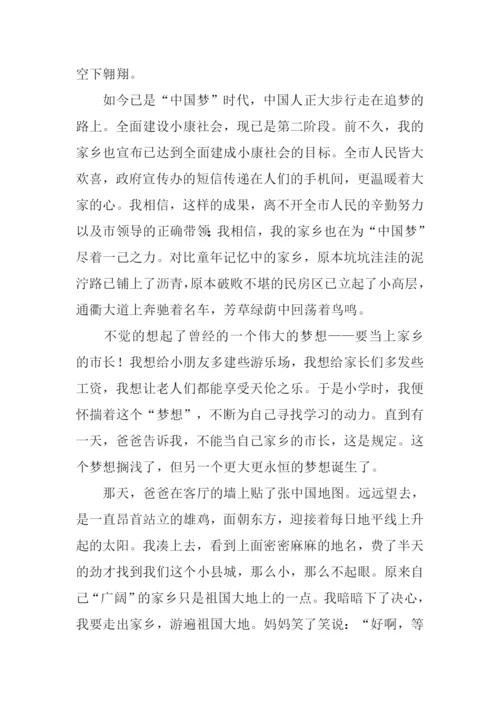 空下翱翔。

如今已是“中国梦”时代，中国人正大步行走在追梦的路上。全面建设小康社会，现已是第二阶段。前不久，我的家乡也宣布已达到全面建成小康社会的目标。全市人民皆大欢喜，政府宣传办的短信传递在人们的手机间，更温暖着大家的心。我相信，这样的成果，离不开全市人民的辛勤努力以及市领导的正确带领;我相信，我的家乡也在为“中国梦”尽着一己之力。对比童年记忆中的家乡，原本坑坑洼洼的泥泞路已铺上了沥青，原本破败不堪的民房区已立起了小高层，通衢大道上奔驰着名车，芳草绿荫中回荡着鸟鸣。

不觉的想起了曾经的一个伟大的梦想——要当上家乡的市长！我想给小朋友多建些游乐场，我想给家长们多发些工资，我想让老人们都能享受天伦之乐。于是小学时，我便怀揣着这个“梦想”，不断为自己寻找学习的动力。直到有一天，爸爸告诉我，不能当自己家乡的市长，这是规定。这个梦想搁浅了，但另一个更大更永恒的梦想诞生了。

那天，爸爸在客厅的墙上贴了张中国地图。远远望去，是一直昂首站立的雄鸡，面朝东方，迎接着每日地平线上升起的太阳。我凑上去，看到上面密密麻麻的地名，费了半天的劲才找到我们这个小县城，那么小，那么不起眼。原来自己“广阔”的家乡只是祖国大地上的一点。我暗暗下了决心，我要走出家乡，游遍祖国大地。妈妈笑了笑说：“好啊，等